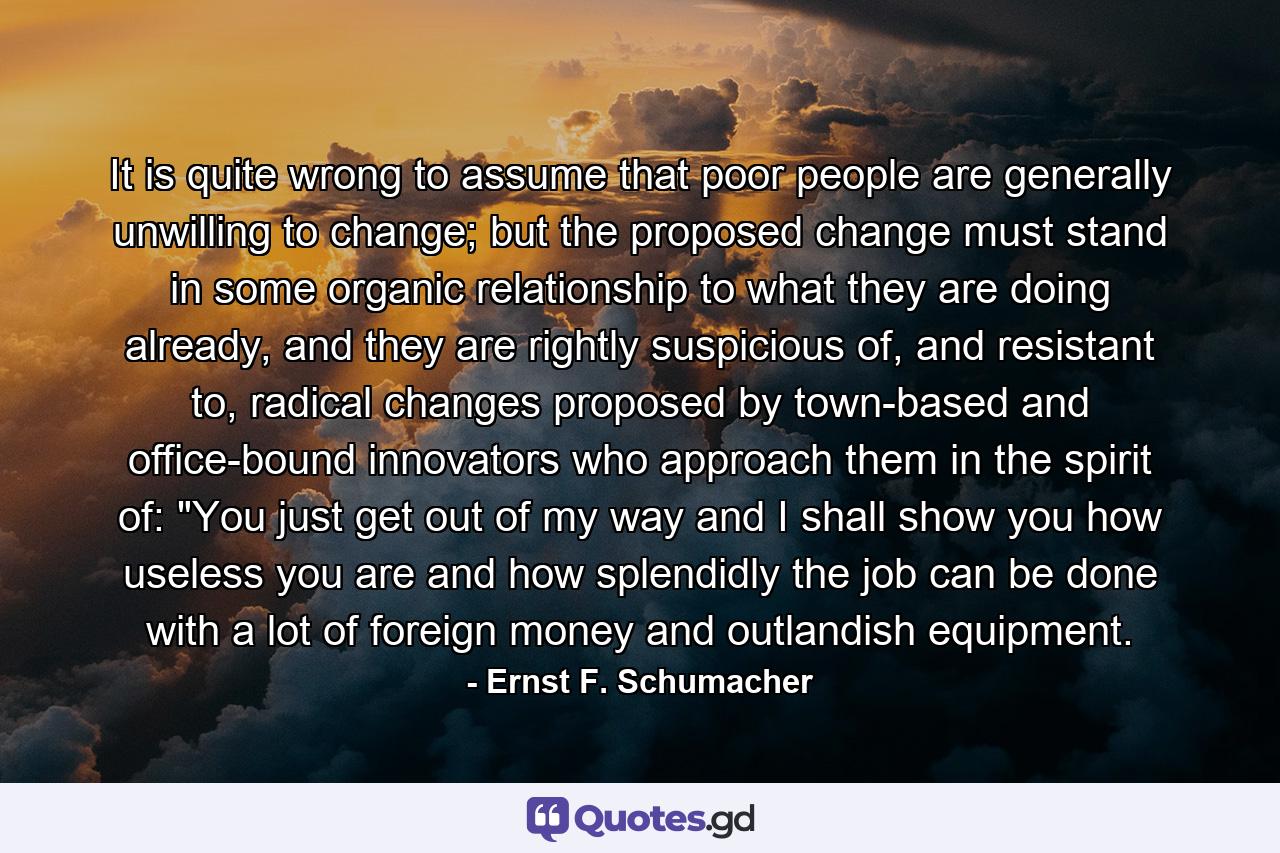 It is quite wrong to assume that poor people are generally unwilling to change; but the proposed change must stand in some organic relationship to what they are doing already, and they are rightly suspicious of, and resistant to, radical changes proposed by town-based and office-bound innovators who approach them in the spirit of: "You just get out of my way and I shall show you how useless you are and how splendidly the job can be done with a lot of foreign money and outlandish equipment.

- Ernst F. Schumacher

Quotes.gd